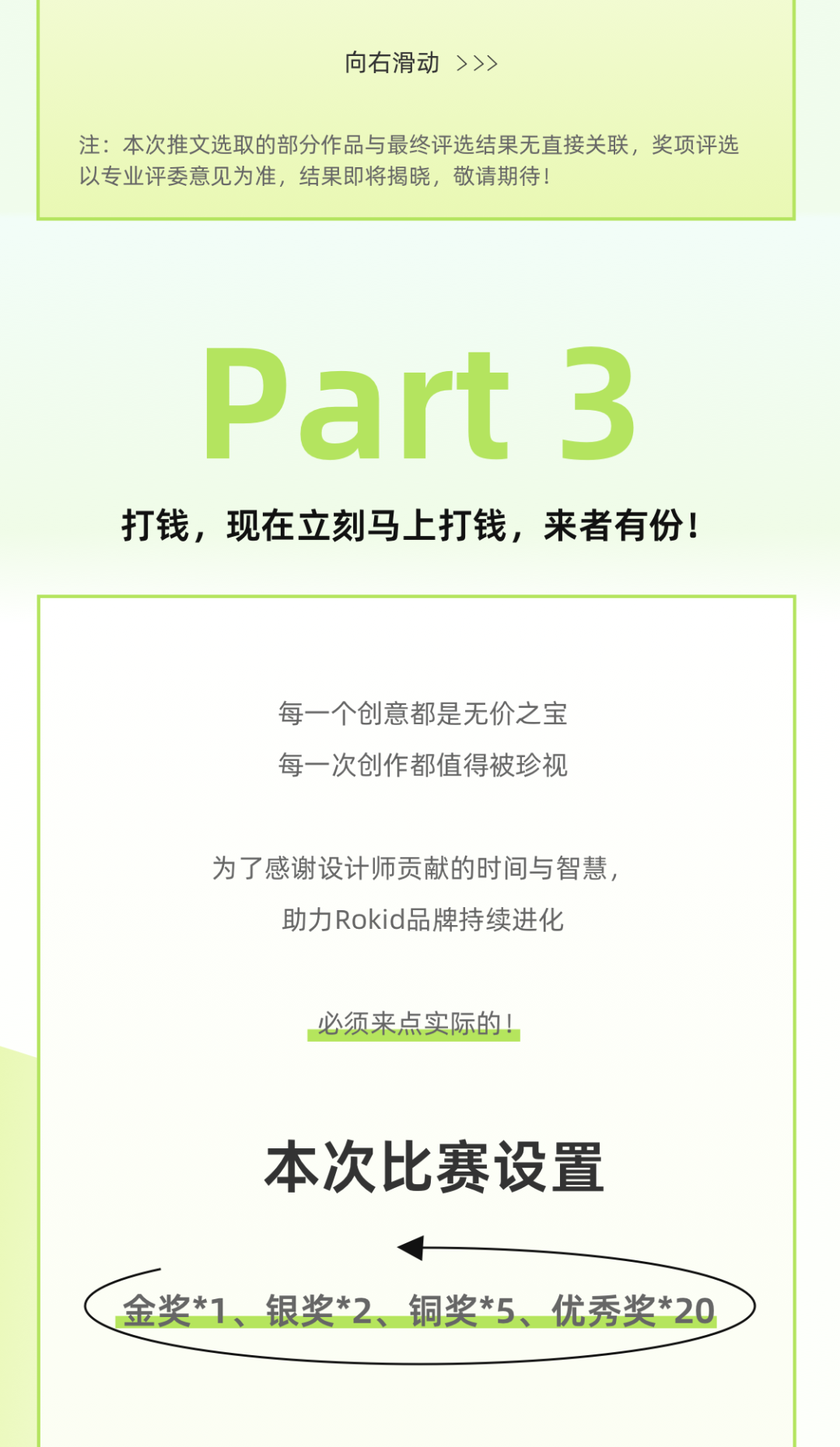 向右滑动 >>>

注：本次推文选取的部分作品与最终评选结果无直接关联，奖项评选以专业评委意见为准，结果即将揭晓，敬请期待！

Part 3

打钱，现在立刻马上打钱，来者有份！

每一个创意都是无价之宝
每一次创作都值得被珍视

为了感谢设计师贡献的时间与智慧，
助力Rokid品牌持续进化

必须来点实际的！

本次比赛设置

金奖*1、银奖*2、铜奖*5、优秀奖*20